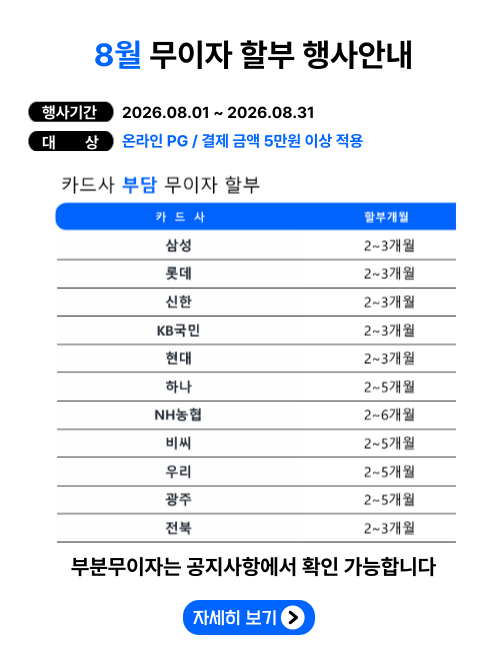 8월 무이자 할부 행사안내

행사기간 2026.08.01 ~ 2026.08.31

대 상 온라인 PG / 결제 금액 5만원 이상 적용

카드사 부담 무이자 할부

| 카 드 사 | 할부개월 |
|---|---|
| 삼성 | 2~3개월 |
| 롯데 | 2~3개월 |
| 신한 | 2~3개월 |
| KB국민 | 2~3개월 |
| 현대 | 2~3개월 |
| 하나 | 2~5개월 |
| NH농협 | 2~6개월 |
| 비씨 | 2~5개월 |
| 우리 | 2~5개월 |
| 광주 | 2~5개월 |
| 전북 | 2~3개월 |

부분무이자는 공지사항에서 확인 가능합니다

자세히 보기